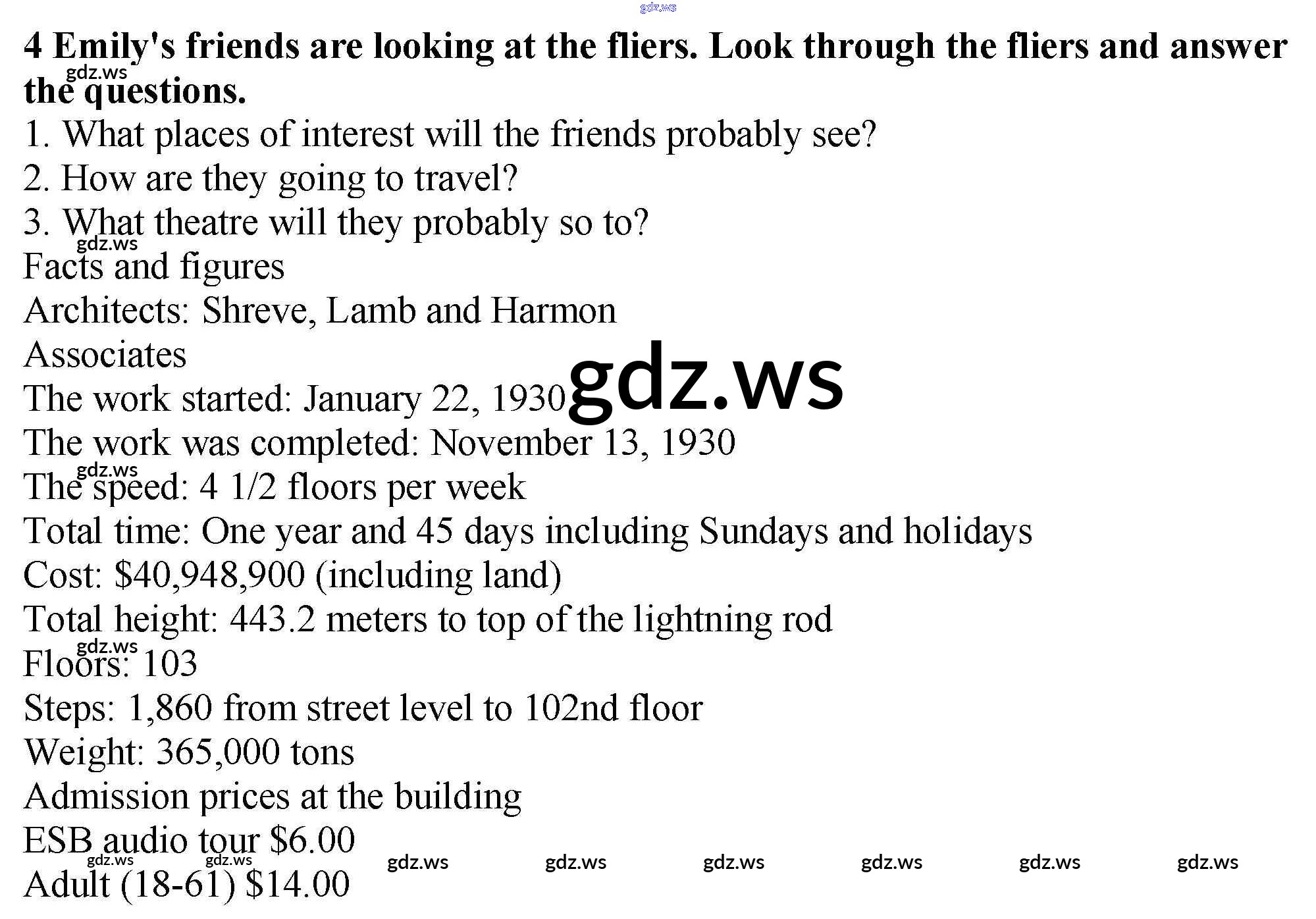 4 Emily's friends are looking at the fliers. Look through the fliers and answer the questions.

1. What places of interest will the friends probably see?
2. How are they going to travel?
3. What theatre will they probably so to?

Facts and figures

Architects: Shreve, Lamb and Harmon Associates

The work started: January 22, 1930

The work was completed: November 13, 1930

The speed: 4 1/2 floors per week

Total time: One year and 45 days including Sundays and holidays

Cost: $40,948,900 (including land)

Total height: 443.2 meters to top of the lightning rod

Floors: 103

Steps: 1,860 from street level to 102nd floor

Weight: 365,000 tons

Admission prices at the building

ESB audio tour $6.00

Adult (18-61) $14.00

gdz.ws